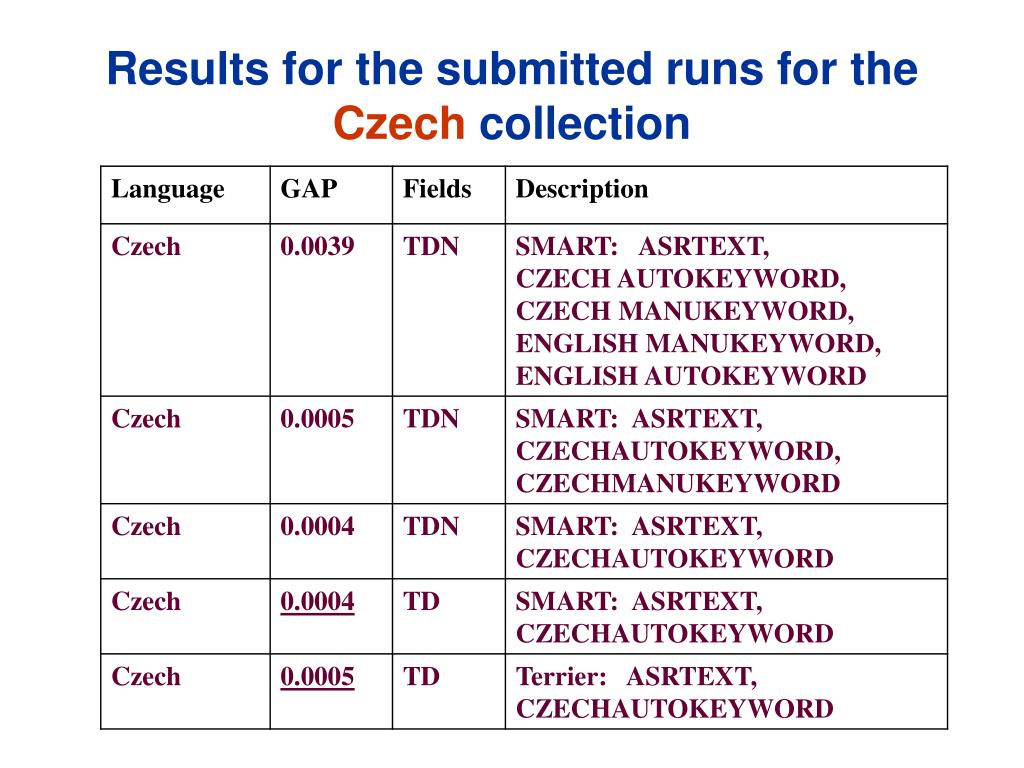 Results for the submitted runs for the Czech collection

| Language | GAP | Fields | Description |
|---|---|---|---|
| Czech | 0.0039 | TDN | SMART: ASRTEXT, CZECH AUTOKEYWORD, CZECH MANUKEYWORD, ENGLISH MANUKEYWORD, ENGLISH AUTOKEYWORD |
| Czech | 0.0005 | TDN | SMART: ASRTEXT, CZECHAUTOKEYWORD, CZECHMANUKEYWORD |
| Czech | 0.0004 | TDN | SMART: ASRTEXT, CZECHAUTOKEYWORD |
| Czech | 0.0004 | TD | SMART: ASRTEXT, CZECHAUTOKEYWORD |
| Czech | 0.0005 | TD | Terrier: ASRTEXT, CZECHAUTOKEYWORD |